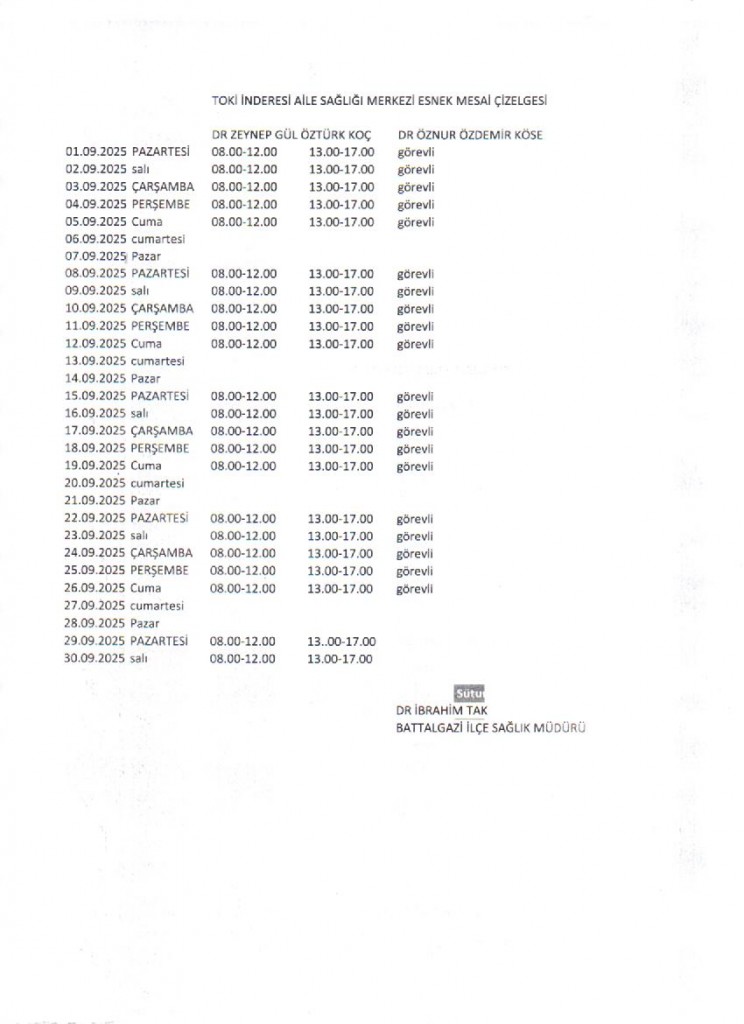 TOKİ İNDERESİ AİLE SAĞLIĞI MERKEZİ ESNEK MESAİ ÇİZELGESİ

| | DR ZEYNEP GÜL ÖZTÜRK KOÇ | | DR ÖZNUR ÖZDEMİR KÖSE |
|---|---|---|---|
| 01.09.2025 PAZARTESİ | 08.00-12.00 | 13.00-17.00 | görevli |
| 02.09.2025 salı | 08.00-12.00 | 13.00-17.00 | görevli |
| 03.09.2025 ÇARŞAMBA | 08.00-12.00 | 13.00-17.00 | görevli |
| 04.09.2025 PERŞEMBE | 08.00-12.00 | 13.00-17.00 | görevli |
| 05.09.2025 Cuma | 08.00-12.00 | 13.00-17.00 | görevli |
| 06.09.2025 cumartesi | | | |
| 07.09.2025 Pazar | | | |
| 08.09.2025 PAZARTESİ | 08.00-12.00 | 13.00-17.00 | görevli |
| 09.09.2025 salı | 08.00-12.00 | 13.00-17.00 | görevli |
| 10.09.2025 ÇARŞAMBA | 08.00-12.00 | 13.00-17.00 | görevli |
| 11.09.2025 PERŞEMBE | 08.00-12.00 | 13.00-17.00 | görevli |
| 12.09.2025 Cuma | 08.00-12.00 | 13.00-17.00 | görevli |
| 13.09.2025 cumartesi | | | |
| 14.09.2025 Pazar | | | |
| 15.09.2025 PAZARTESİ | 08.00-12.00 | 13.00-17.00 | görevli |
| 16.09.2025 salı | 08.00-12.00 | 13.00-17.00 | görevli |
| 17.09.2025 ÇARŞAMBA | 08.00-12.00 | 13.00-17.00 | görevli |
| 18.09.2025 PERŞEMBE | 08.00-12.00 | 13.00-17.00 | görevli |
| 19.09.2025 Cuma | 08.00-12.00 | 13.00-17.00 | görevli |
| 20.09.2025 cumartesi | | | |
| 21.09.2025 Pazar | | | |
| 22.09.2025 PAZARTESİ | 08.00-12.00 | 13.00-17.00 | görevli |
| 23.09.2025 salı | 08.00-12.00 | 13.00-17.00 | görevli |
| 24.09.2025 ÇARŞAMBA | 08.00-12.00 | 13.00-17.00 | görevli |
| 25.09.2025 PERŞEMBE | 08.00-12.00 | 13.00-17.00 | görevli |
| 26.09.2025 Cuma | 08.00-12.00 | 13.00-17.00 | görevli |
| 27.09.2025 cumartesi | | | |
| 28.09.2025 Pazar | | | |
| 29.09.2025 PAZARTESİ | 08.00-12.00 | 13..00-17.00 | |
| 30.09.2025 salı | 08.00-12.00 | 13.00-17.00 | |

Sütu
DR İBRAHİM TAK
BATTALGAZİ İLÇE SAĞLIK MÜDÜRÜ